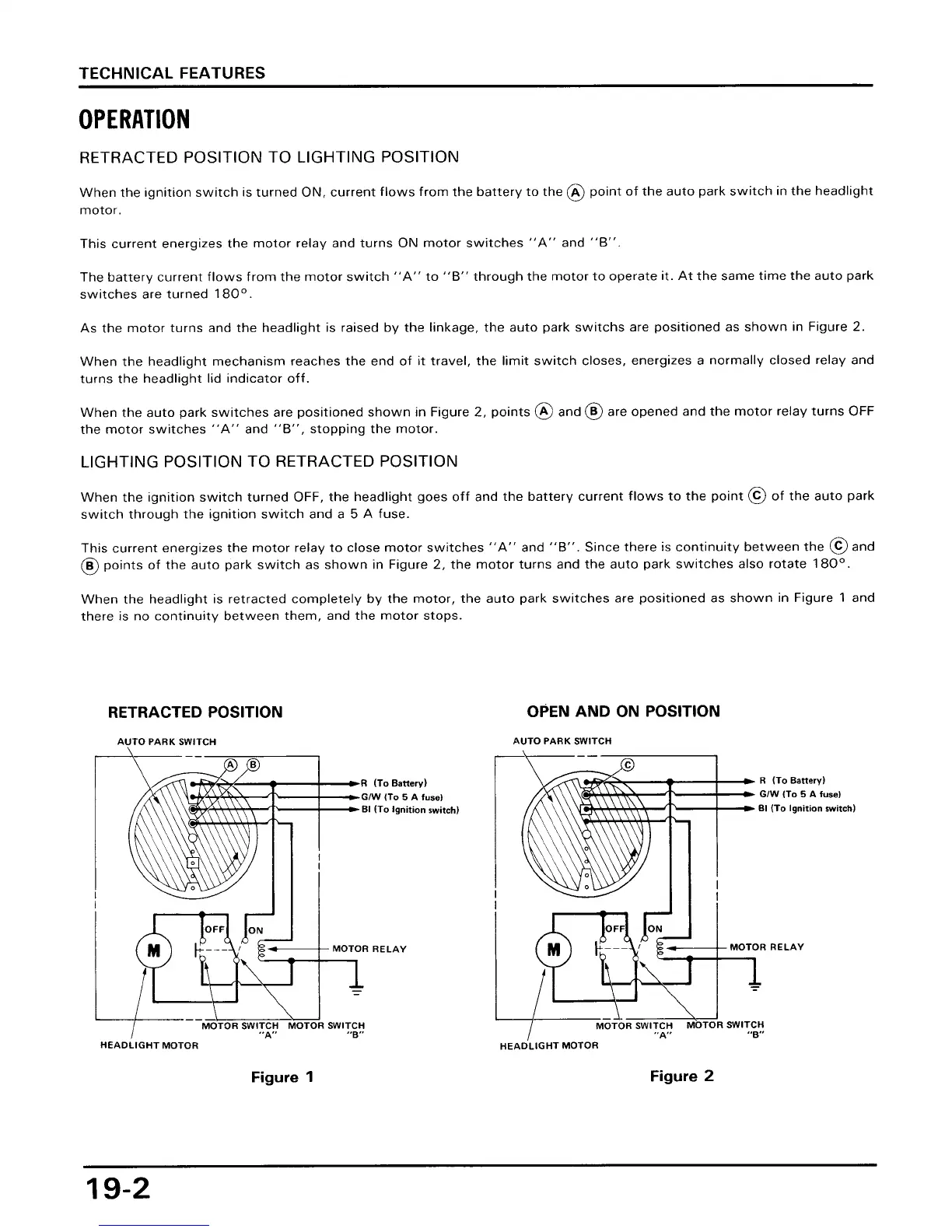 TECHNICAL FEATURES

OPERATION

RETRACTED POSITION TO LIGHTING POSITION

When the ignition switch is turned ON, current flows from the battery to the Ⓐ point of the auto park switch in the headlight motor.

This current energizes the motor relay and turns ON motor switches "A" and "B".

The battery current flows from the motor switch "A" to "B" through the motor to operate it. At the same time the auto park switches are turned 180°.

As the motor turns and the headlight is raised by the linkage, the auto park switchs are positioned as shown in Figure 2.

When the headlight mechanism reaches the end of it travel, the limit switch closes, energizes a normally closed relay and turns the headlight lid indicator off.

When the auto park switches are positioned shown in Figure 2, points Ⓐ and Ⓑ are opened and the motor relay turns OFF the motor switches "A" and "B", stopping the motor.

LIGHTING POSITION TO RETRACTED POSITION

When the ignition switch turned OFF, the headlight goes off and the battery current flows to the point Ⓒ of the auto park switch through the ignition switch and a 5 A fuse.

This current energizes the motor relay to close motor switches "A" and "B". Since there is continuity between the Ⓒ and Ⓑ points of the auto park switch as shown in Figure 2, the motor turns and the auto park switches also rotate 180°.

When the headlight is retracted completely by the motor, the auto park switches are positioned as shown in Figure 1 and there is no continuity between them, and the motor stops.

RETRACTED POSITION

AUTO PARK SWITCH
Ⓐ Ⓑ
R (To Battery)
G/W (To 5 A fuse)
Bl (To Ignition switch)
OFF ON
M
MOTOR RELAY
MOTOR SWITCH "A" MOTOR SWITCH "B"
HEADLIGHT MOTOR

Figure 1

OPEN AND ON POSITION

AUTO PARK SWITCH
Ⓒ
R (To Battery)
G/W (To 5 A fuse)
Bl (To Ignition switch)
OFF ON
M
MOTOR RELAY
MOTOR SWITCH "A" MOTOR SWITCH "B"
HEADLIGHT MOTOR

Figure 2

19-2